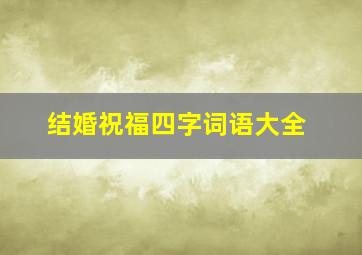 结婚祝福四字词语大全